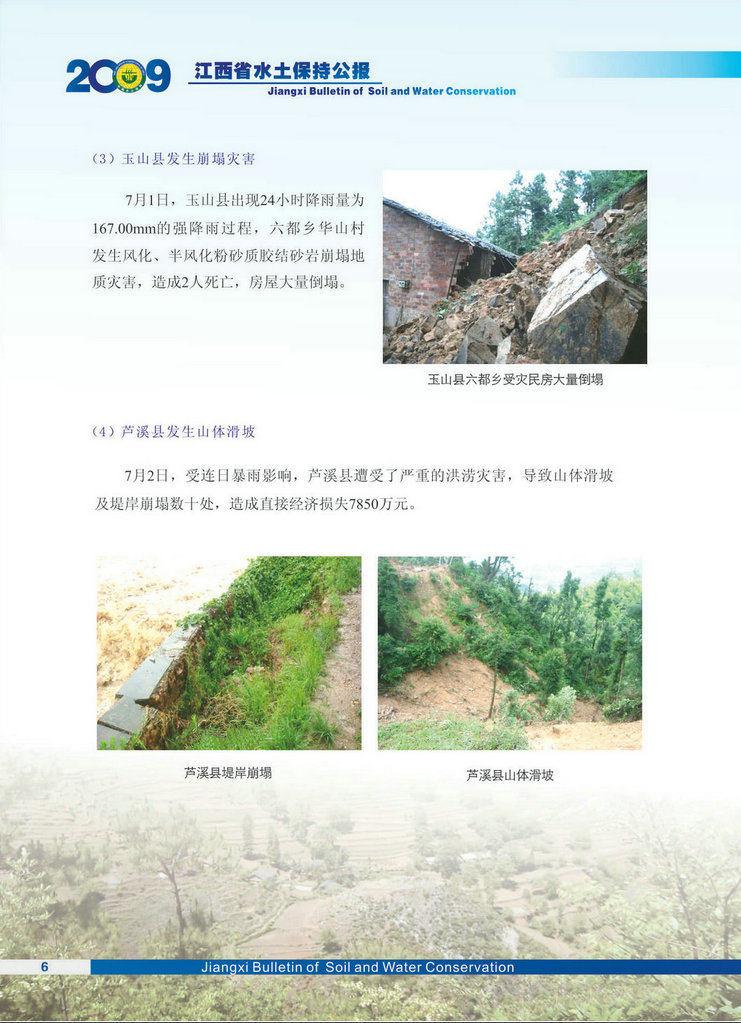 2009 江西省水土保持公报
Jiangxi Bulletin of Soil and Water Conservation

（3）玉山县发生崩塌灾害

7月1日，玉山县出现24小时降雨量为167.00mm的强降雨过程，六都乡华山村发生风化、半风化粉砂质胶结砂岩崩塌地质灾害，造成2人死亡，房屋大量倒塌。

玉山县六都乡受灾民房大量倒塌

（4）芦溪县发生山体滑坡

7月2日，受连日暴雨影响，芦溪县遭受了严重的洪涝灾害，导致山体滑坡及堤岸崩塌数十处，造成直接经济损失7850万元。

芦溪县堤岸崩塌

芦溪县山体滑坡

6 Jiangxi Bulletin of Soil and Water Conservation